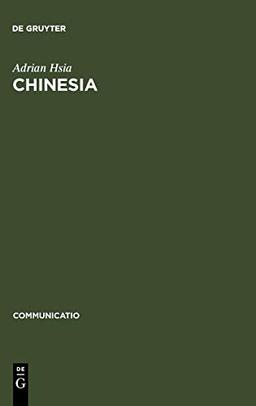 DE GRUYTER

Adrian Hsia
CHINESIA

COMMUNICATIO

DE
G